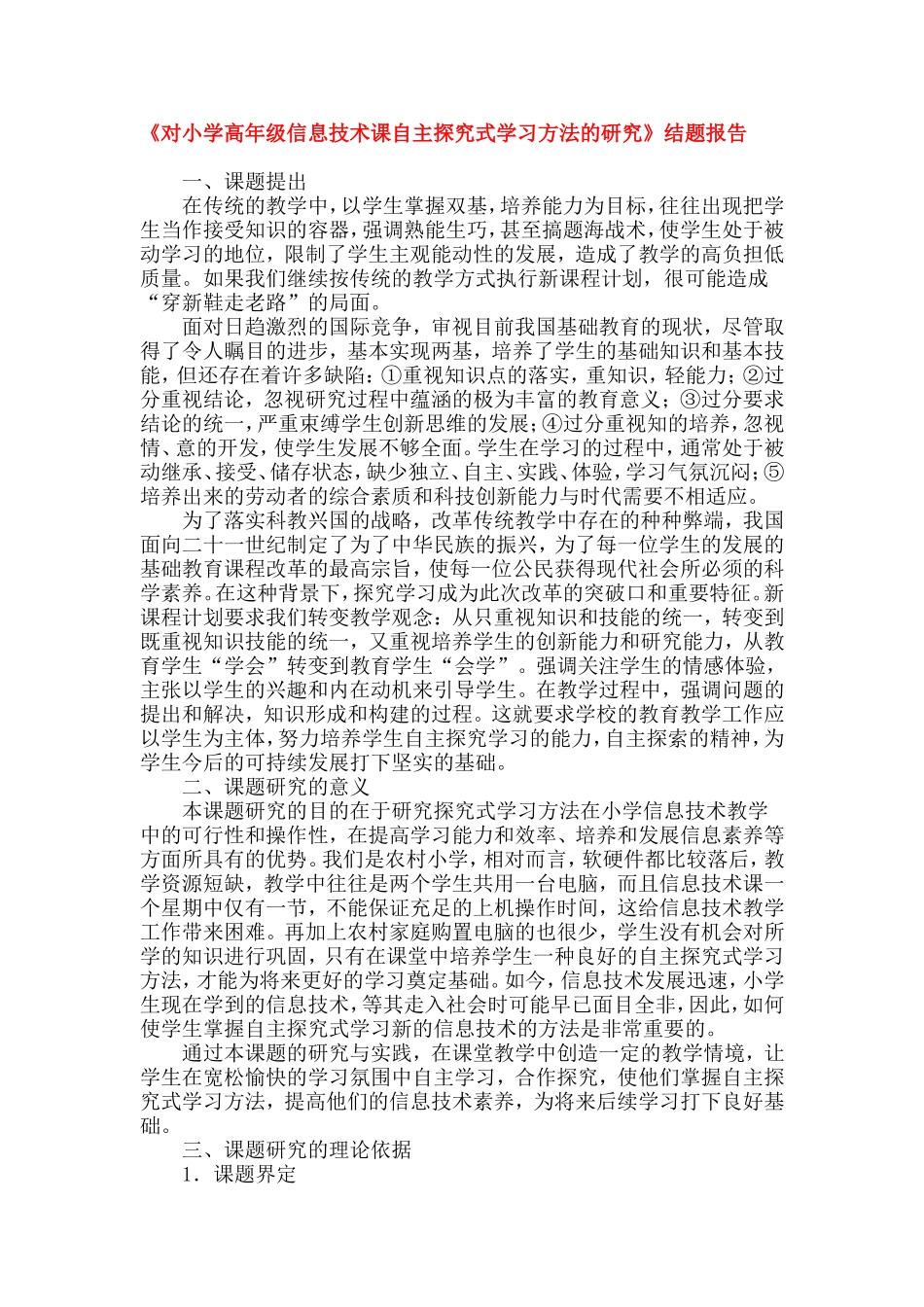 《对小学高年级信息技术课自主探究式学习方法的研究》结题报告

一、课题提出

在传统的教学中，以学生掌握双基，培养能力为目标，往往出现把学生当作接受知识的容器，强调熟能生巧，甚至搞题海战术，使学生处于被动学习的地位，限制了学生主观能动性的发展，造成了教学的高负担低质量。如果我们继续按传统的教学方式执行新课程计划，很可能造成“穿新鞋走老路”的局面。

面对日趋激烈的国际竞争，审视目前我国基础教育的现状，尽管取得了令人瞩目的进步，基本实现两基，培养了学生的基础知识和基本技能，但还存在着许多缺陷：①重视知识点的落实，重知识，轻能力；②过分重视结论，忽视研究过程中蕴涵的极为丰富的教育意义；③过分要求结论的统一，严重束缚学生创新思维的发展；④过分重视知的培养，忽视情、意的开发，使学生发展不够全面。学生在学习的过程中，通常处于被动继承、接受、储存状态，缺少独立、自主、实践、体验，学习气氛沉闷；⑤培养出来的劳动者的综合素质和科技创新能力与时代需要不相适应。

为了落实科教兴国的战略，改革传统教学中存在的种种弊端，我国面向二十一世纪制定了为了中华民族的振兴，为了每一位学生的发展的基础教育课程改革的最高宗旨，使每一位公民获得现代社会所必须的科学素养。在这种背景下，探究学习成为此次改革的突破口和重要特征。新课程计划要求我们转变教学观念：从只重视知识和技能的统一，转变到既重视知识技能的统一，又重视培养学生的创新能力和研究能力，从教育学生“学会”转变到教育学生“会学”。强调关注学生的情感体验，主张以学生的兴趣和内在动机来引导学生。在教学过程中，强调问题的提出和解决，知识形成和构建的过程。这就要求学校的教育教学工作应以学生为主体，努力培养学生自主探究学习的能力，自主探索的精神，为学生今后的可持续发展打下坚实的基础。

二、课题研究的意义

本课题研究的目的在于研究探究式学习方法在小学信息技术教学中的可行性和操作性，在提高学习能力和效率、培养和发展信息素养等方面所具有的优势。我们是农村小学，相对而言，软硬件都比较落后，教学资源短缺，教学中往往是两个学生共用一台电脑，而且信息技术课一个星期中仅有一节，不能保证充足的上机操作时间，这给信息技术教学工作带来困难。再加上农村家庭购置电脑的也很少，学生没有机会对所学的知识进行巩固，只有在课堂中培养学生一种良好的自主探究式学习方法，才能为将来更好的学习奠定基础。如今，信息技术发展迅速，小学生现在学到的信息技术，等其走入社会时可能早已面目全非，因此，如何使学生掌握自主探究式学习新的信息技术的方法是非常重要的。

通过本课题的研究与实践，在课堂教学中创造一定的教学情境，让学生在宽松愉快的学习氛围中自主学习，合作探究，使他们掌握自主探究式学习方法，提高他们的信息技术素养，为将来后续学习打下良好基础。

三、课题研究的理论依据

1．课题界定